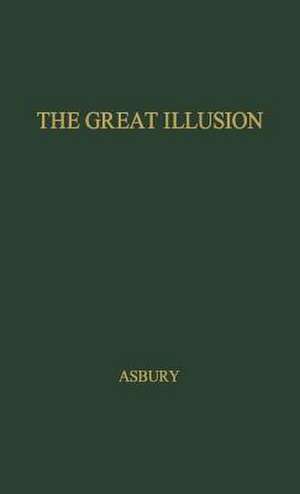 THE GREAT ILLUSION

ASBURY